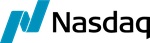 Nasdaq